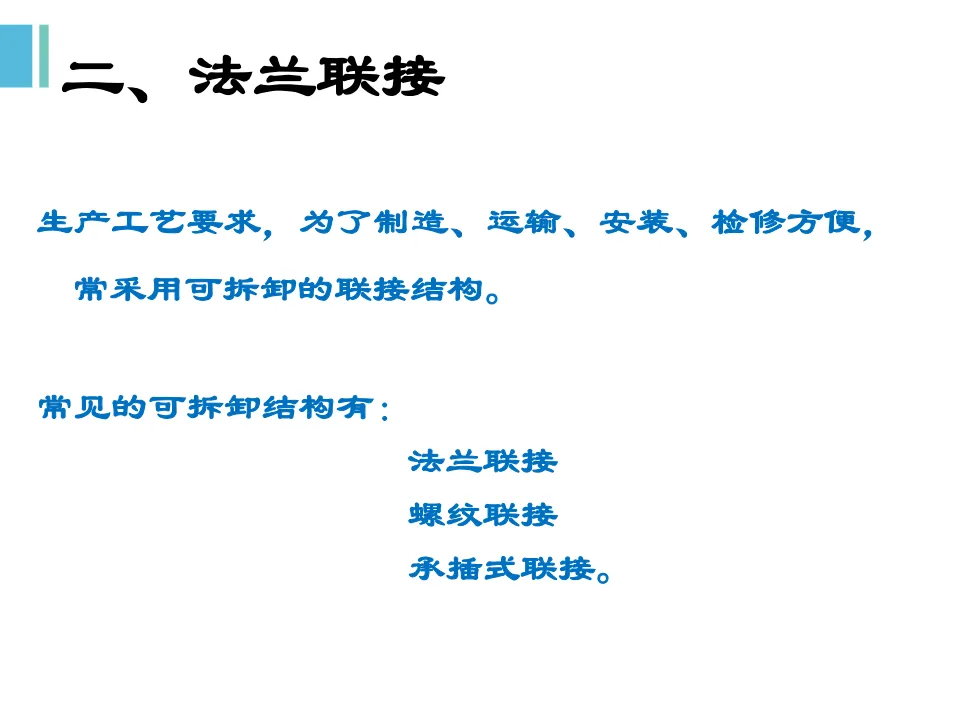 二、法兰联接

生产工艺要求，为了制造、运输、安装、检修方便，常采用可拆卸的联接结构。

常见的可拆卸结构有：

法兰联接

螺纹联接

承插式联接。